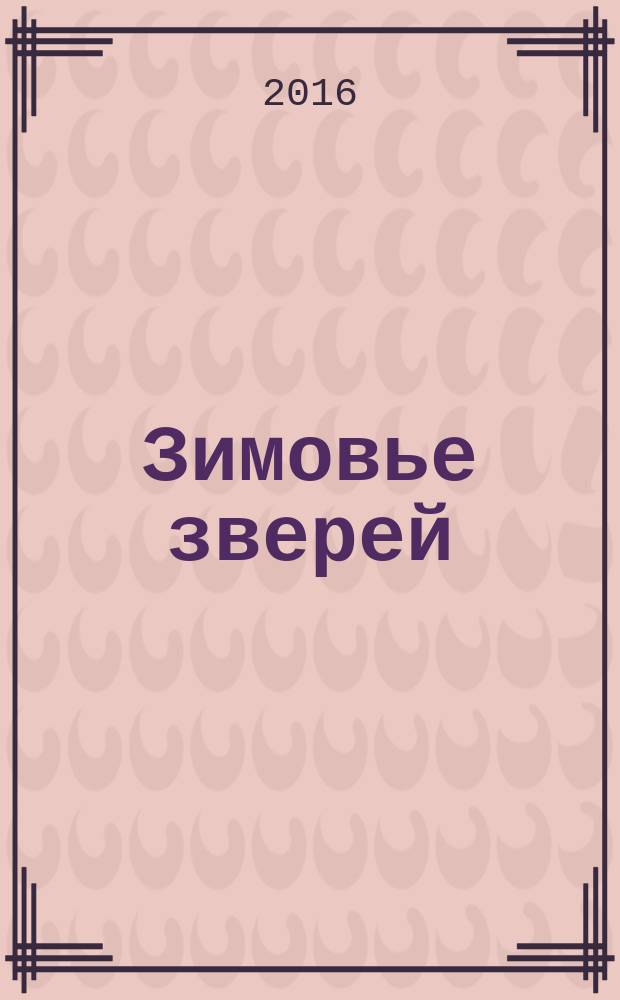 2016

Зимовье зверей